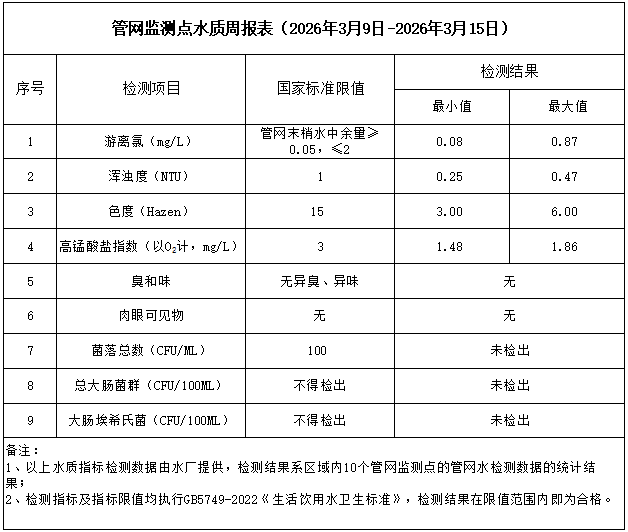 管网监测点水质周报表（2026年3月9日-2026年3月15日）

| 序号 | 检测项目 | 国家标准限值 | 检测结果 | |
|---|---|---|---|---|
| | | | 最小值 | 最大值 |
| 1 | 游离氯（mg/L） | 管网末梢水中余量≥0.05，≤2 | 0.08 | 0.87 |
| 2 | 浑浊度（NTU） | 1 | 0.25 | 0.47 |
| 3 | 色度（Hazen） | 15 | 3.00 | 6.00 |
| 4 | 高锰酸盐指数（以$O_2$计，mg/L） | 3 | 1.48 | 1.86 |
| 5 | 臭和味 | 无异臭、异味 | 无 | |
| 6 | 肉眼可见物 | 无 | 无 | |
| 7 | 菌落总数（CFU/ML） | 100 | 未检出 | |
| 8 | 总大肠菌群（CFU/100ML） | 不得检出 | 未检出 | |
| 9 | 大肠埃希氏菌（CFU/100ML） | 不得检出 | 未检出 | |

备注：
1、以上水质指标检测数据由水厂提供，检测结果系区域内10个管网监测点的管网水检测数据的统计结果；
2、检测指标及指标限值均执行GB5749-2022《生活饮用水卫生标准》，检测结果在限值范围内即为合格。